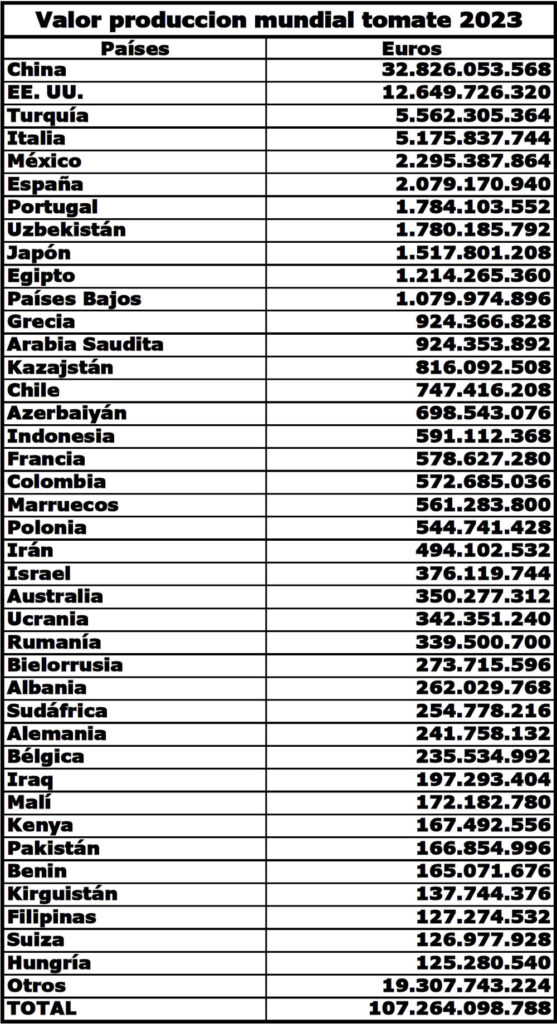 Valor produccion mundial tomate 2023

| Países | Euros |
|---|---|
| China | 32.826.053.568 |
| EE. UU. | 12.649.726.320 |
| Turquía | 5.562.305.364 |
| Italia | 5.175.837.744 |
| México | 2.295.387.864 |
| España | 2.079.170.940 |
| Portugal | 1.784.103.552 |
| Uzbekistán | 1.780.185.792 |
| Japón | 1.517.801.208 |
| Egipto | 1.214.265.360 |
| Países Bajos | 1.079.974.896 |
| Grecia | 924.366.828 |
| Arabia Saudita | 924.353.892 |
| Kazajstán | 816.092.508 |
| Chile | 747.416.208 |
| Azerbaiyán | 698.543.076 |
| Indonesia | 591.112.368 |
| Francia | 578.627.280 |
| Colombia | 572.685.036 |
| Marruecos | 561.283.800 |
| Polonia | 544.741.428 |
| Irán | 494.102.532 |
| Israel | 376.119.744 |
| Australia | 350.277.312 |
| Ucrania | 342.351.240 |
| Rumanía | 339.500.700 |
| Bielorrusia | 273.715.596 |
| Albania | 262.029.768 |
| Sudáfrica | 254.778.216 |
| Alemania | 241.758.132 |
| Bélgica | 235.534.992 |
| Iraq | 197.293.404 |
| Malí | 172.182.780 |
| Kenya | 167.492.556 |
| Pakistán | 166.854.996 |
| Benin | 165.071.676 |
| Kirguistán | 137.744.376 |
| Filipinas | 127.274.532 |
| Suiza | 126.977.928 |
| Hungría | 125.280.540 |
| Otros | 19.307.743.224 |
| TOTAL | 107.264.098.788 |